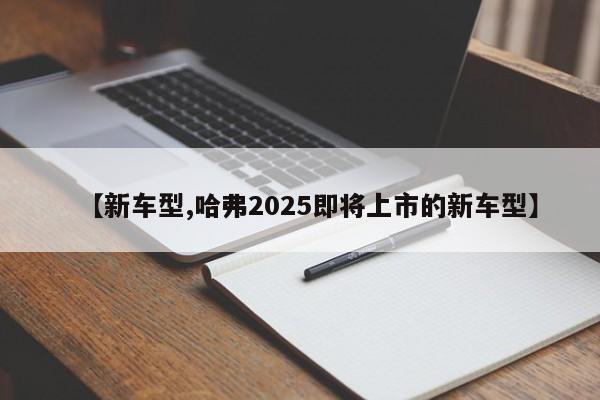 【新车型,哈弗2025即将上市的新车型】